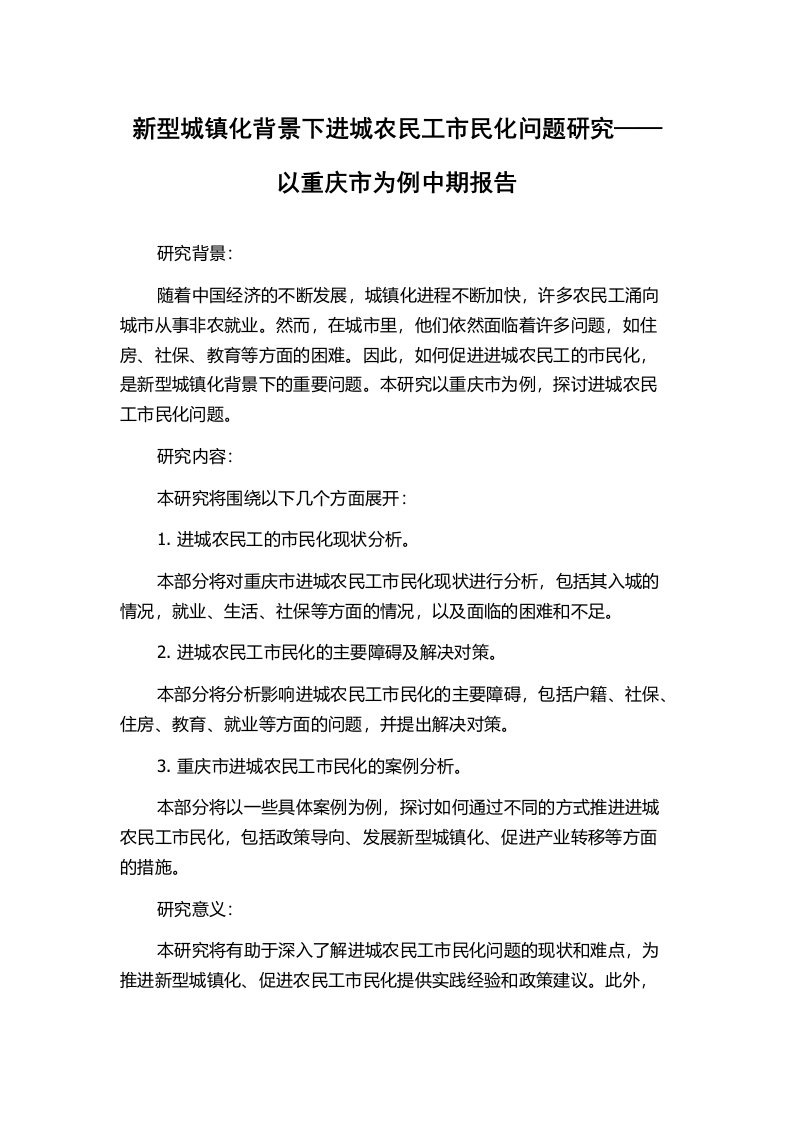 新型城镇化背景下进城农民工市民化问题研究——以重庆市为例中期报告

研究背景：

随着中国经济的不断发展，城镇化进程不断加快，许多农民工涌向城市从事非农就业。然而，在城市里，他们依然面临着许多问题，如住房、社保、教育等方面的困难。因此，如何促进进城农民工的市民化，是新型城镇化背景下的重要问题。本研究以重庆市为例，探讨进城农民工市民化问题。

研究内容：

本研究将围绕以下几个方面展开：

1. 进城农民工的市民化现状分析。

本部分将对重庆市进城农民工市民化现状进行分析，包括其入城的情况，就业、生活、社保等方面的情况，以及面临的困难和不足。

2. 进城农民工市民化的主要障碍及解决对策。

本部分将分析影响进城农民工市民化的主要障碍，包括户籍、社保、住房、教育、就业等方面的问题，并提出解决对策。

3. 重庆市进城农民工市民化的案例分析。

本部分将以一些具体案例为例，探讨如何通过不同的方式推进进城农民工市民化，包括政策导向、发展新型城镇化、促进产业转移等方面的措施。

研究意义：

本研究将有助于深入了解进城农民工市民化问题的现状和难点，为推进新型城镇化、促进农民工市民化提供实践经验和政策建议。此外，